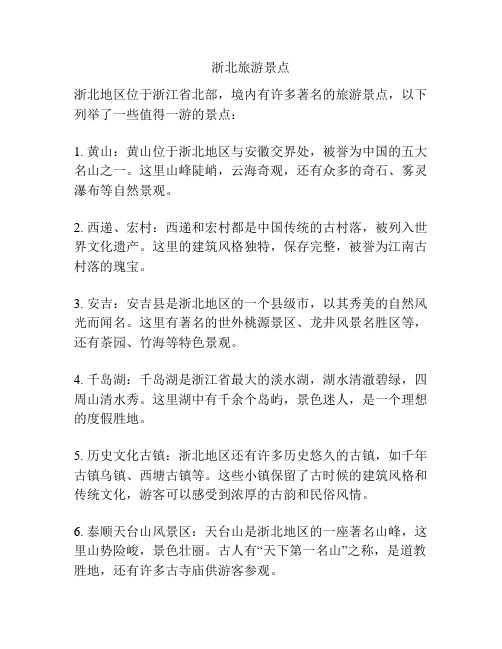 浙北旅游景点

浙北地区位于浙江省北部，境内有许多著名的旅游景点，以下列举了一些值得一游的景点：

1. 黄山：黄山位于浙北地区与安徽交界处，被誉为中国的五大名山之一。这里山峰陡峭，云海奇观，还有众多的奇石、雾灵瀑布等自然景观。

2. 西递、宏村：西递和宏村都是中国传统的古村落，被列入世界文化遗产。这里的建筑风格独特，保存完整，被誉为江南古村落的瑰宝。

3. 安吉：安吉县是浙北地区的一个县级市，以其秀美的自然风光而闻名。这里有著名的世外桃源景区、龙井风景名胜区等，还有茶园、竹海等特色景观。

4. 千岛湖：千岛湖是浙江省最大的淡水湖，湖水清澈碧绿，四周山清水秀。这里湖中有千余个岛屿，景色迷人，是一个理想的度假胜地。

5. 历史文化古镇：浙北地区还有许多历史悠久的古镇，如千年古镇乌镇、西塘古镇等。这些小镇保留了古时候的建筑风格和传统文化，游客可以感受到浓厚的古韵和民俗风情。

6. 泰顺天台山风景区：天台山是浙北地区的一座著名山峰，这里山势险峻，景色壮丽。古人有“天下第一名山”之称，是道教胜地，还有许多古寺庙供游客参观。